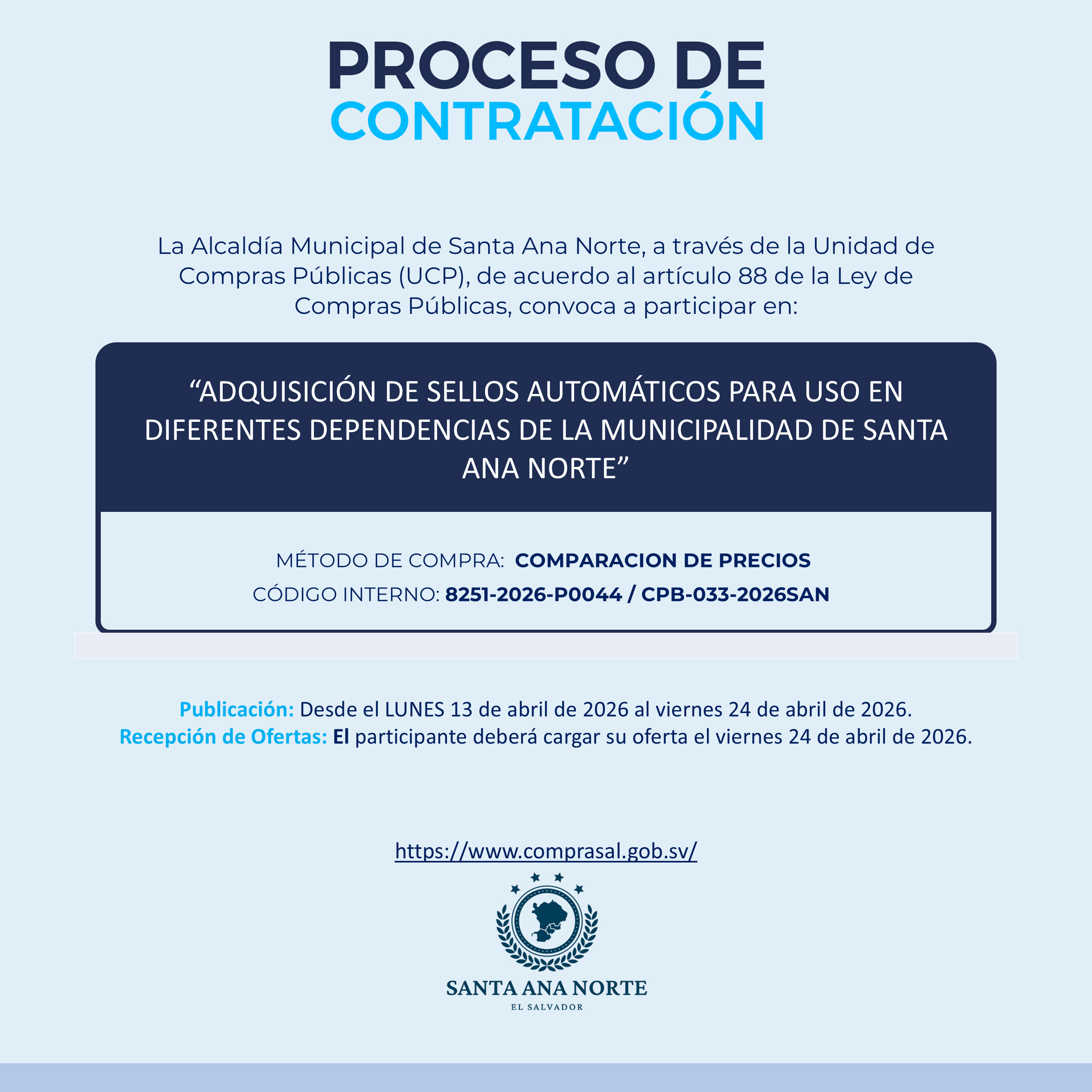 PROCESO DE
CONTRATACIÓN

La Alcaldía Municipal de Santa Ana Norte, a través de la Unidad de Compras Públicas (UCP), de acuerdo al artículo 88 de la Ley de Compras Públicas, convoca a participar en:

“ADQUISICIÓN DE SELLOS AUTOMÁTICOS PARA USO EN DIFERENTES DEPENDENCIAS DE LA MUNICIPALIDAD DE SANTA ANA NORTE”

MÉTODO DE COMPRA: COMPARACION DE PRECIOS
CÓDIGO INTERNO: 8251-2026-P0044 / CPB-033-2026SAN

Publicación: Desde el LUNES 13 de abril de 2026 al viernes 24 de abril de 2026.
Recepción de Ofertas: El participante deberá cargar su oferta el viernes 24 de abril de 2026.

https://www.comprasal.gob.sv/

SANTA ANA NORTE
EL SALVADOR